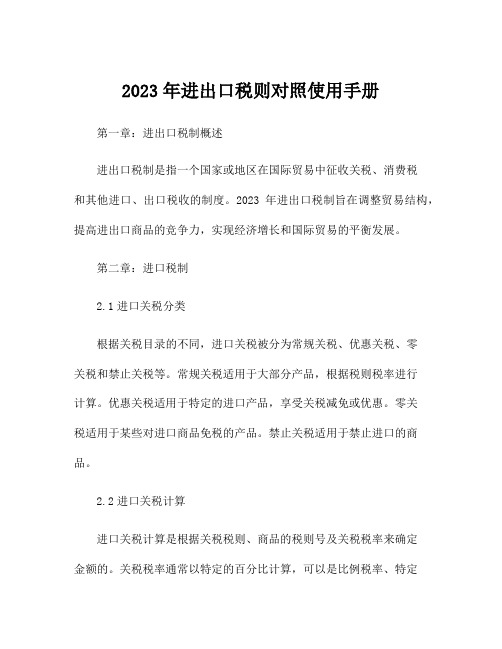 2023 年进出口税则对照使用手册

第一章：进出口税制概述

进出口税制是指一个国家或地区在国际贸易中征收关税、消费税和其他进口、出口税收的制度。2023 年进出口税制旨在调整贸易结构，提高进出口商品的竞争力，实现经济增长和国际贸易的平衡发展。

第二章：进口税制

2.1 进口关税分类

根据关税目录的不同，进口关税被分为常规关税、优惠关税、零关税和禁止关税等。常规关税适用于大部分产品，根据税则税率进行计算。优惠关税适用于特定的进口产品，享受关税减免或优惠。零关税适用于某些对进口商品免税的产品。禁止关税适用于禁止进口的商品。

2.2 进口关税计算

进口关税计算是根据关税税则、商品的税则号及关税税率来确定金额的。关税税率通常以特定的百分比计算，可以是比例税率、特定